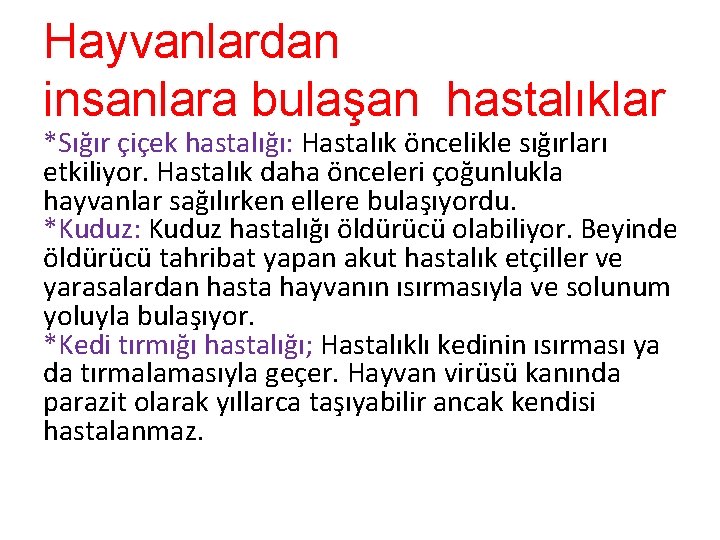 Hayvanlardan insanlara bulaşan hastalıklar

*Sığır çiçek hastalığı: Hastalık öncelikle sığırları etkiliyor. Hastalık daha önceleri çoğunlukla hayvanlar sağılırken ellere bulaşıyordu.
*Kuduz: Kuduz hastalığı öldürücü olabiliyor. Beyinde öldürücü tahribat yapan akut hastalık etçiller ve yarasalardan hasta hayvanın ısırmasıyla ve solunum yoluyla bulaşıyor.
*Kedi tırmığı hastalığı; Hastalıklı kedinin ısırması ya da tırmalamasıyla geçer. Hayvan virüsü kanında parazit olarak yıllarca taşıyabilir ancak kendisi hastalanmaz.